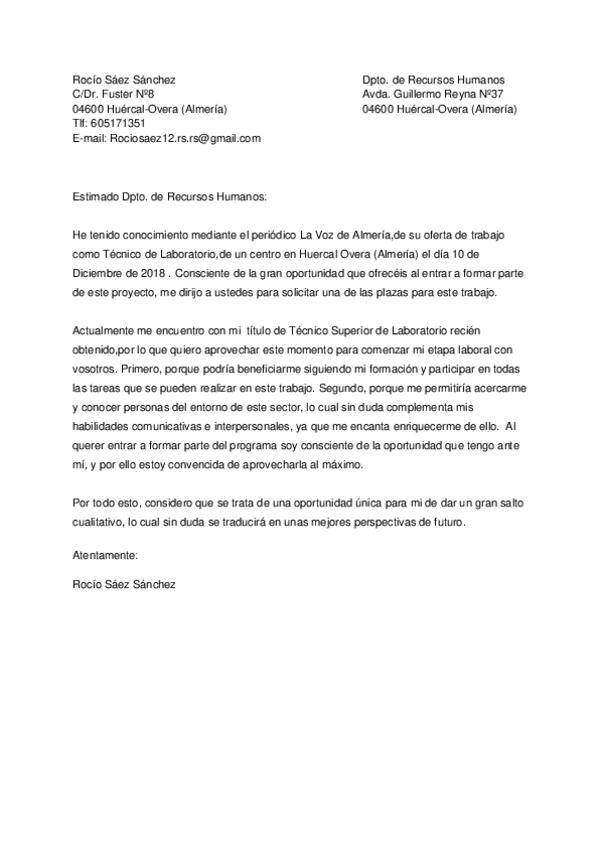 Rocío Sáez Sánchez
C/Dr. Fuster Nº8
04600 Huércal-Overa (Almería)
Tlf: 605171351
E-mail: Rociosaez12.rs.rs@gmail.com

Dpto. de Recursos Humanos
Avda. Guillermo Reyna Nº37
04600 Huércal-Overa (Almería)

Estimado Dpto. de Recursos Humanos:

He tenido conocimiento mediante el periódico La Voz de Almería,de su oferta de trabajo como Técnico de Laboratorio,de un centro en Huercal Overa (Almería) el día 10 de Diciembre de 2018 . Consciente de la gran oportunidad que ofrecéis al entrar a formar parte de este proyecto, me dirijo a ustedes para solicitar una de las plazas para este trabajo.

Actualmente me encuentro con mi título de Técnico Superior de Laboratorio recién obtenido,por lo que quiero aprovechar este momento para comenzar mi etapa laboral con vosotros. Primero, porque podría beneficiarme siguiendo mi formación y participar en todas las tareas que se pueden realizar en este trabajo. Segundo, porque me permitiría acercarme y conocer personas del entorno de este sector, lo cual sin duda complementa mis habilidades comunicativas e interpersonales, ya que me encanta enriquecerme de ello. Al querer entrar a formar parte del programa soy consciente de la oportunidad que tengo ante mí, y por ello estoy convencida de aprovecharla al máximo.

Por todo esto, considero que se trata de una oportunidad única para mi de dar un gran salto cualitativo, lo cual sin duda se traducirá en unas mejores perspectivas de futuro.

Atentamente:

Rocío Sáez Sánchez